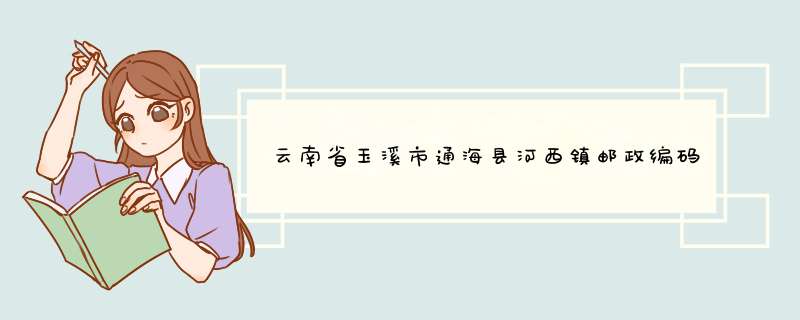 云南省玉溪市通海县河西镇邮政编码